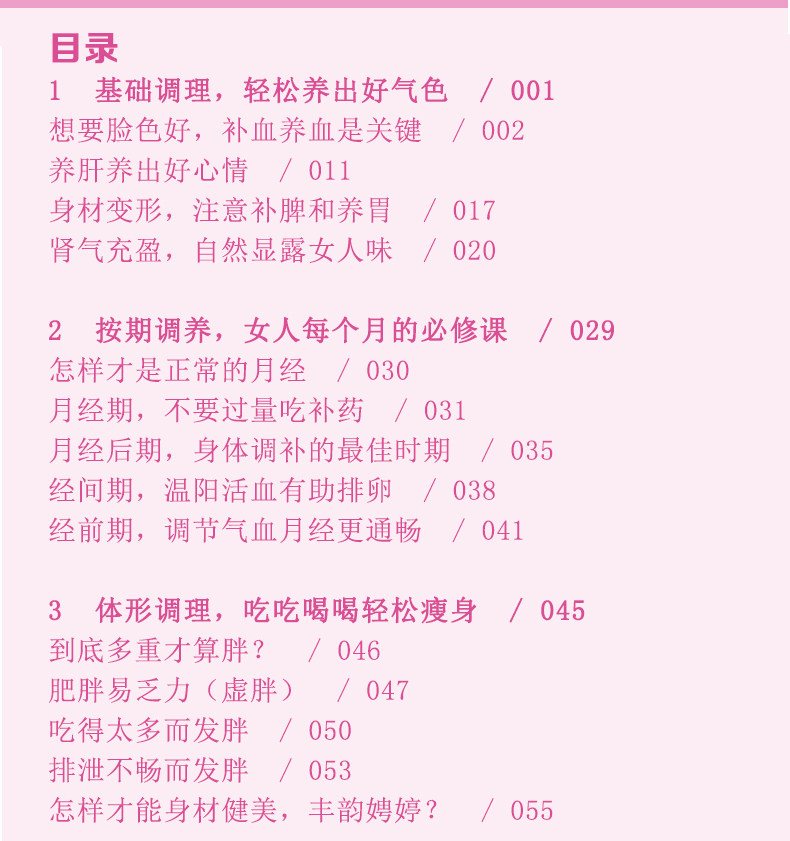 目录

1 基础调理，轻松养出好气色 / 001
想要脸色好，补血养血是关键 / 002
养肝养出好心情 / 011
身材变形，注意补脾和养胃 / 017
肾气充盈，自然显露女人味 / 020

2 按期调养，女人每个月的必修课 / 029
怎样才是正常的月经 / 030
月经期，不要过量吃补药 / 031
月经后期，身体调补的最佳时期 / 035
经间期，温阳活血有助排卵 / 038
经前期，调节气血月经更通畅 / 041

3 体形调理，吃吃喝喝轻松瘦身 / 045
到底多重才算胖？ / 046
肥胖易乏力（虚胖） / 047
吃得太多而发胖 / 050
排泄不畅而发胖 / 053
怎样才能身材健美，丰韵娉婷？ / 055